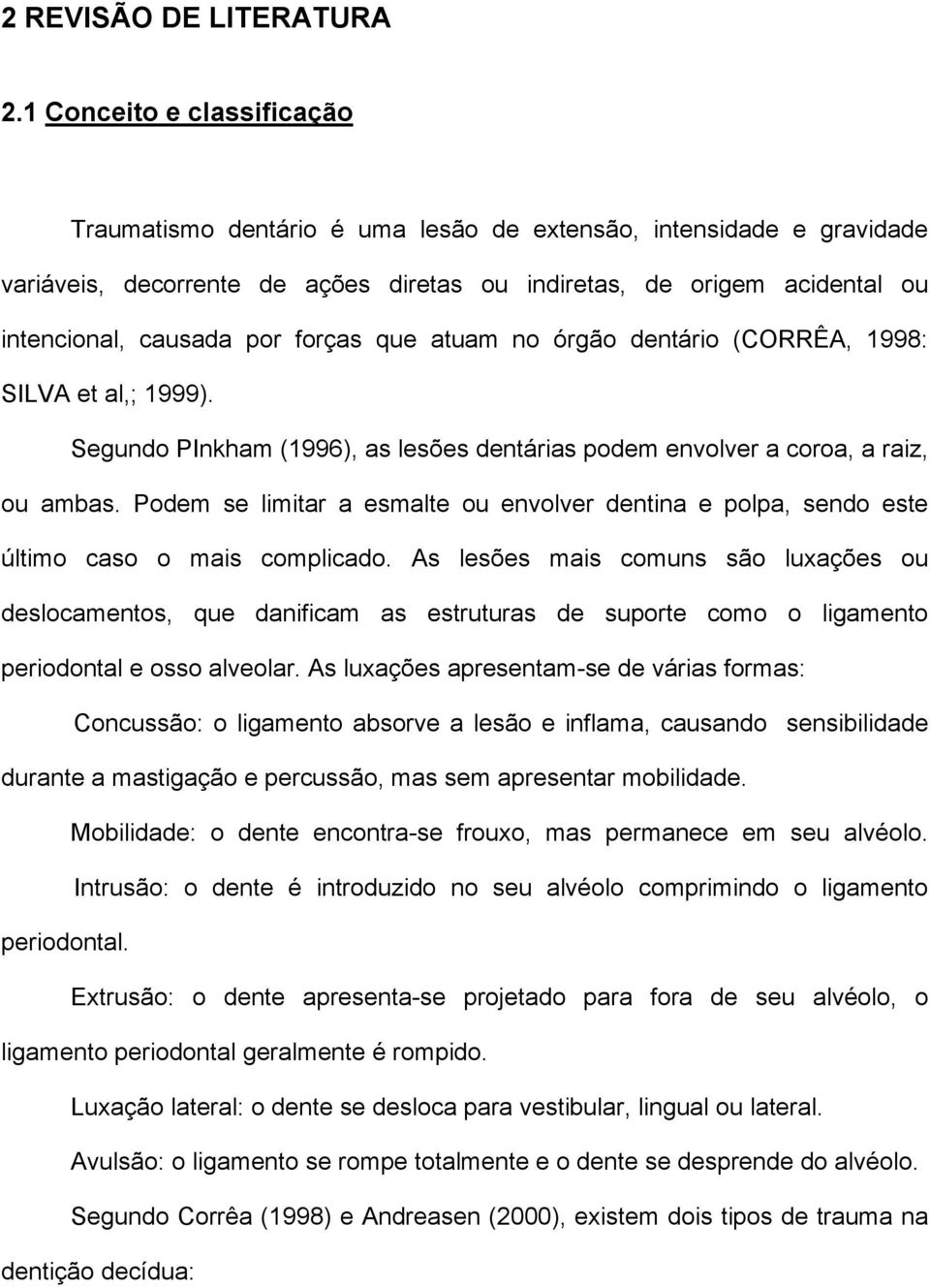 2 REVISÃO DE LITERATURA

2.1 Conceito e classificação

Traumatismo dentário é uma lesão de extensão, intensidade e gravidade variáveis, decorrente de ações diretas ou indiretas, de origem acidental ou intencional, causada por forças que atuam no órgão dentário (CORRÊA, 1998: SILVA et al,; 1999).

Segundo PInkham (1996), as lesões dentárias podem envolver a coroa, a raiz, ou ambas. Podem se limitar a esmalte ou envolver dentina e polpa, sendo este último caso o mais complicado. As lesões mais comuns são luxações ou deslocamentos, que danificam as estruturas de suporte como o ligamento periodontal e osso alveolar. As luxações apresentam-se de várias formas:

Concussão: o ligamento absorve a lesão e inflama, causando sensibilidade durante a mastigação e percussão, mas sem apresentar mobilidade.

Mobilidade: o dente encontra-se frouxo, mas permanece em seu alvéolo.

Intrusão: o dente é introduzido no seu alvéolo comprimindo o ligamento periodontal.

Extrusão: o dente apresenta-se projetado para fora de seu alvéolo, o ligamento periodontal geralmente é rompido.

Luxação lateral: o dente se desloca para vestibular, lingual ou lateral.

Avulsão: o ligamento se rompe totalmente e o dente se desprende do alvéolo.

Segundo Corrêa (1998) e Andreasen (2000), existem dois tipos de trauma na dentição decídua: